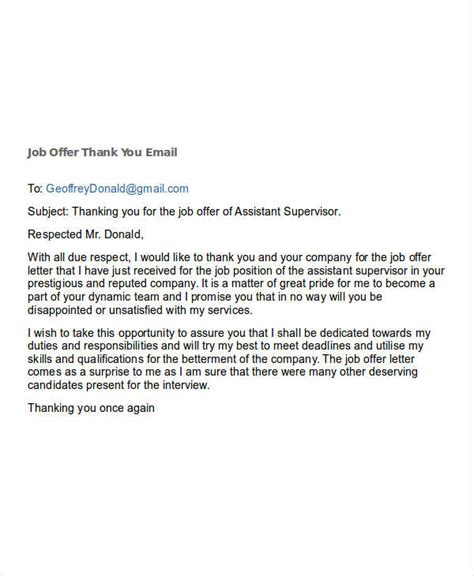 Job Offer Thank You Email

To: GeoffreyDonald@gmail.com

Subject: Thanking you for the job offer of Assistant Supervisor.

Respected Mr. Donald,

With all due respect, I would like to thank you and your company for the job offer letter that I have just received for the job position of the assistant supervisor in your prestigious and reputed company. It is a matter of great pride for me to become a part of your dynamic team and I promise you that in no way will you be disappointed or unsatisfied with my services.

I wish to take this opportunity to assure you that I shall be dedicated towards my duties and responsibilities and will try my best to meet deadlines and utilise my skills and qualifications for the betterment of the company. The job offer letter comes as a surprise to me as I am sure that there were many other deserving candidates present for the interview.

Thanking you once again